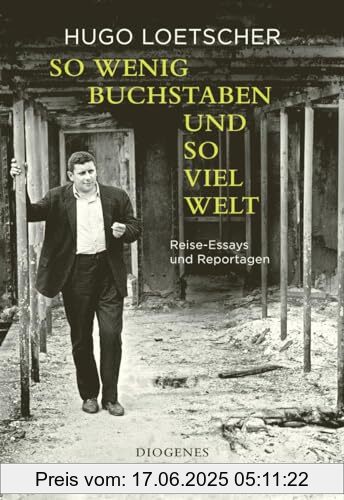 HUGO LOETSCHER

SO WENIG BUCHSTABEN UND SO VIEL WELT

Reise-Essays und Reportagen

DIOGENES

Preis vom: 17.06.2025 05:11:22